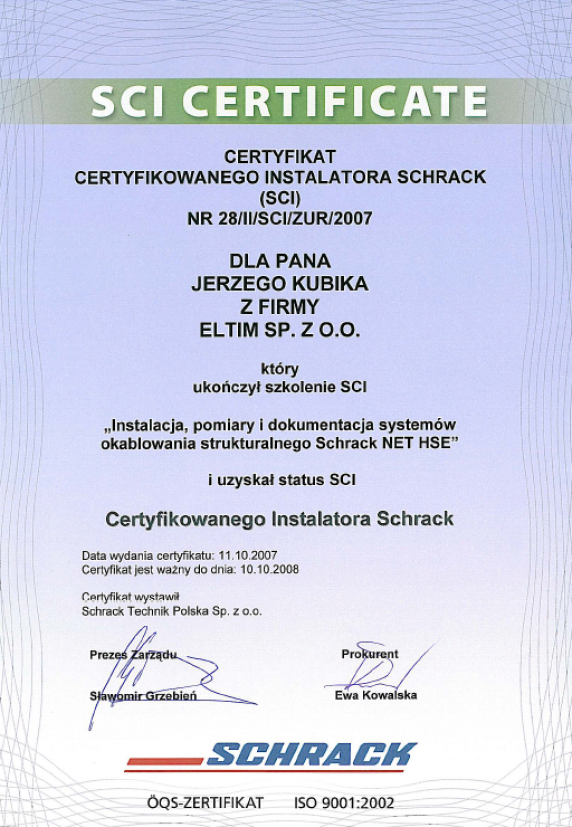 SCI CERTIFICATE

CERTYFIKAT
CERTYFIKOWANEGO INSTALATORA SCHRACK
(SCI)
NR 28/II/SCI/ZUR/2007

DLA PANA
JERZEGO KUBIKA
Z FIRMY
ELTIM SP. Z O.O.

który
ukończył szkolenie SCI

„Instalacja, pomiary i dokumentacja systemów okablowania strukturalnego Schrack NET HSE”

i uzyskał status SCI

Certyfikowanego Instalatora Schrack

Data wydania certyfikatu: 11.10.2007
Certyfikat jest ważny do dnia: 10.10.2008

Certyfikat wystawił
Schrack Technik Polska Sp. z o.o.

Prezes Zarządu
Sławomir Grzebień

Prokurent
Ewa Kowalska

SCHRACK

ÖQS-ZERTIFIKAT ISO 9001:2002